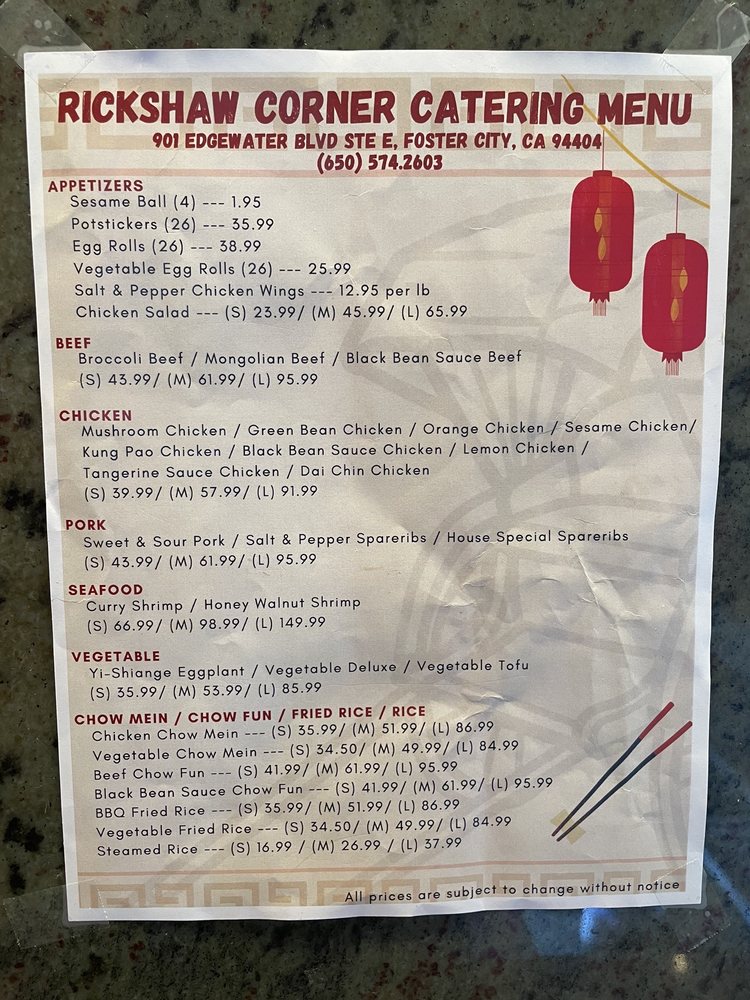 RICKSHAW CORNER CATERING MENU
901 EDGEWATER BLVD STE E, FOSTER CITY, CA 94404
(650) 574.2603

APPETIZERS
Sesame Ball (4) --- 1.95
Potstickers (26) --- 35.99
Egg Rolls (26) --- 38.99
Vegetable Egg Rolls (26) --- 25.99
Salt & Pepper Chicken Wings --- 12.95 per lb
Chicken Salad --- (S) 23.99/ (M) 45.99/ (L) 65.99

BEEF
Broccoli Beef / Mongolian Beef / Black Bean Sauce Beef
(S) 43.99/ (M) 61.99/ (L) 95.99

CHICKEN
Mushroom Chicken / Green Bean Chicken / Orange Chicken / Sesame Chicken/ Kung Pao Chicken / Black Bean Sauce Chicken / Lemon Chicken / Tangerine Sauce Chicken / Dai Chin Chicken
(S) 39.99/ (M) 57.99/ (L) 91.99

PORK
Sweet & Sour Pork / Salt & Pepper Spareribs / House Special Spareribs
(S) 43.99/ (M) 61.99/ (L) 95.99

SEAFOOD
Curry Shrimp / Honey Walnut Shrimp
(S) 66.99/ (M) 98.99/ (L) 149.99

VEGETABLE
Yi-Shiange Eggplant / Vegetable Deluxe / Vegetable Tofu
(S) 35.99/ (M) 53.99/ (L) 85.99

CHOW MEIN / CHOW FUN / FRIED RICE / RICE
Chicken Chow Mein --- (S) 35.99/ (M) 51.99/ (L) 86.99
Vegetable Chow Mein --- (S) 34.50/ (M) 49.99/ (L) 84.99
Beef Chow Fun --- (S) 41.99/ (M) 61.99/ (L) 95.99
Black Bean Sauce Chow Fun --- (S) 41.99/ (M) 61.99/ (L) 95.99
BBQ Fried Rice --- (S) 35.99/ (M) 51.99/ (L) 86.99
Vegetable Fried Rice --- (S) 34.50/ (M) 49.99/ (L) 84.99
Steamed Rice --- (S) 16.99 / (M) 26.99 / (L) 37.99

All prices are subject to change without notice